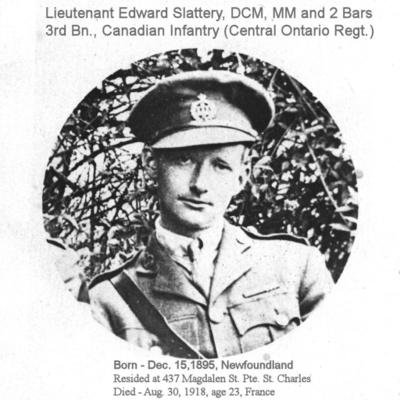 Lieutenant Edward Slattery, DCM, MM and 2 Bars
3rd Bn., Canadian Infantry (Central Ontario Regt.)

Born - Dec. 15,1895, Newfoundland
Resided at 437 Magdalen St. Pte. St. Charles
Died - Aug. 30, 1918, age 23, France